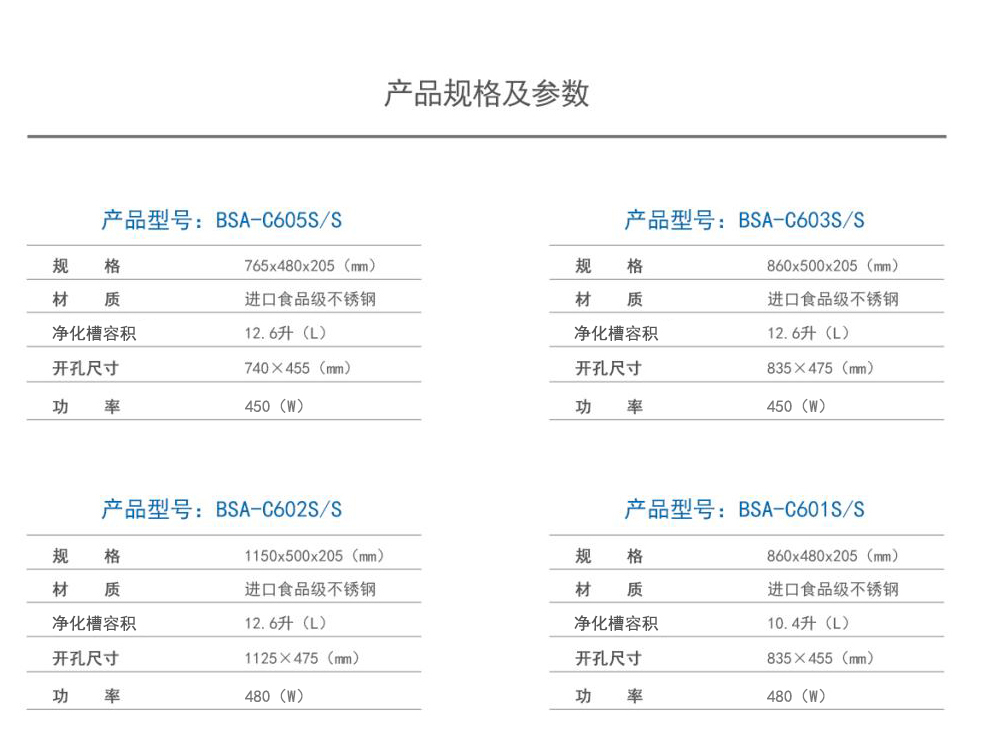 产品规格及参数

产品型号：BSA-C605S/S

| 规　　格 | 765x480x205（mm） |
|---|---|
| 材　　质 | 进口食品级不锈钢 |
| 净化槽容积 | 12.6升（L） |
| 开孔尺寸 | 740×455（mm） |
| 功　　率 | 450（W） |

产品型号：BSA-C603S/S

| 规　　格 | 860x500x205（mm） |
|---|---|
| 材　　质 | 进口食品级不锈钢 |
| 净化槽容积 | 12.6升（L） |
| 开孔尺寸 | 835×475（mm） |
| 功　　率 | 450（W） |

产品型号：BSA-C602S/S

| 规　　格 | 1150x500x205（mm） |
|---|---|
| 材　　质 | 进口食品级不锈钢 |
| 净化槽容积 | 12.6升（L） |
| 开孔尺寸 | 1125×475（mm） |
| 功　　率 | 480（W） |

产品型号：BSA-C601S/S

| 规　　格 | 860x480x205（mm） |
|---|---|
| 材　　质 | 进口食品级不锈钢 |
| 净化槽容积 | 10.4升（L） |
| 开孔尺寸 | 835×455（mm） |
| 功　　率 | 480（W） |